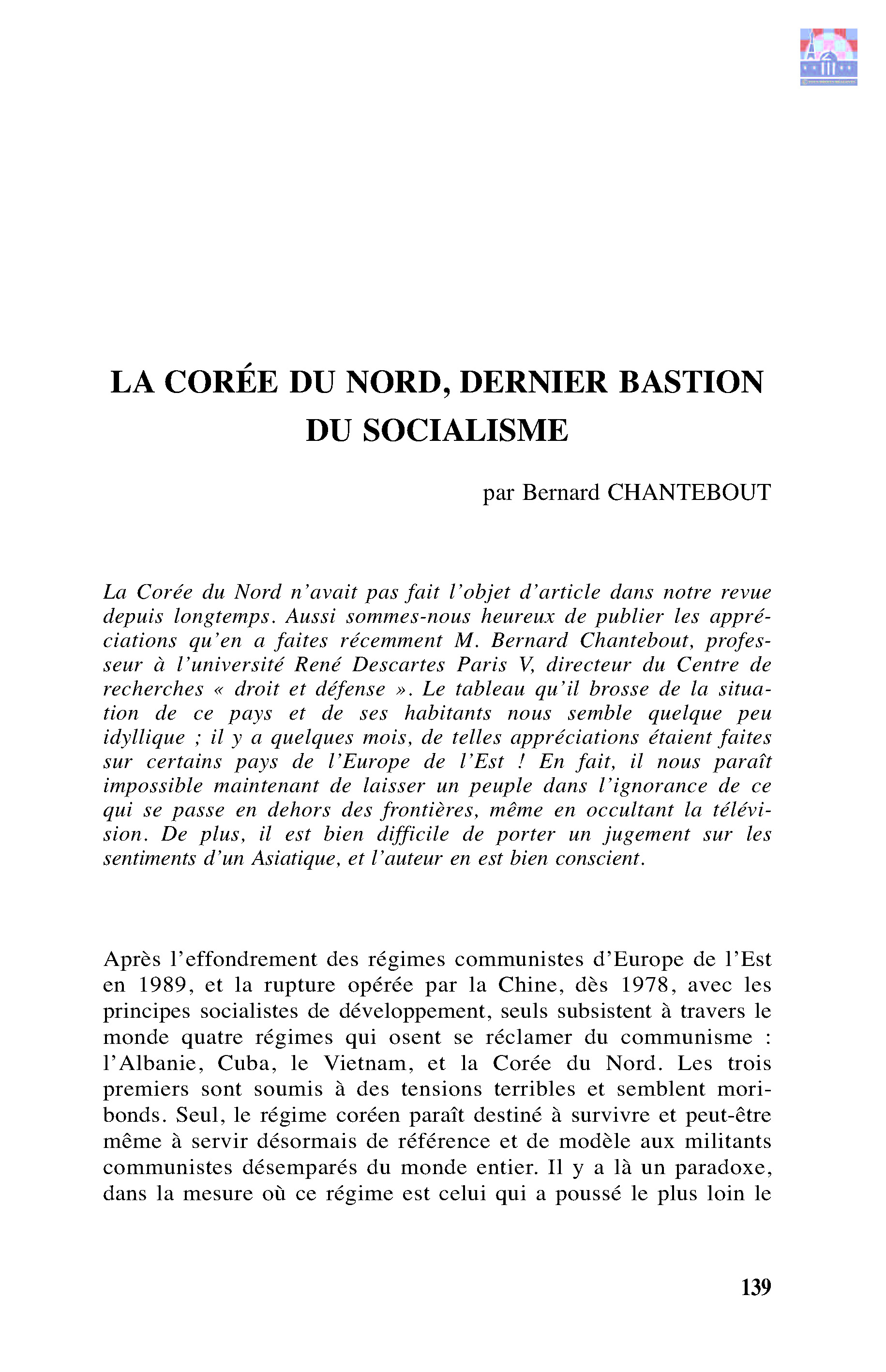 LA CORÉE DU NORD, DERNIER BASTION DU SOCIALISME

par Bernard CHANTEBOUT

La Corée du Nord n'avait pas fait l'objet d'article dans notre revue depuis longtemps. Aussi sommes-nous heureux de publier les appréciations qu'en a faites récemment M. Bernard Chantebout, professeur à l'université René Descartes Paris V, directeur du Centre de recherches « droit et défense ». Le tableau qu'il brosse de la situation de ce pays et de ses habitants nous semble quelque peu idyllique ; il y a quelques mois, de telles appréciations étaient faites sur certains pays de l'Europe de l'Est ! En fait, il nous paraît impossible maintenant de laisser un peuple dans l'ignorance de ce qui se passe en dehors des frontières, même en occultant la télévision. De plus, il est bien difficile de porter un jugement sur les sentiments d'un Asiatique, et l'auteur en est bien conscient.

Après l'effondrement des régimes communistes d'Europe de l'Est en 1989, et la rupture opérée par la Chine, dès 1978, avec les principes socialistes de développement, seuls subsistent à travers le monde quatre régimes qui osent se réclamer du communisme : l'Albanie, Cuba, le Vietnam, et la Corée du Nord. Les trois premiers sont soumis à des tensions terribles et semblent moribonds. Seul, le régime coréen paraît destiné à survivre et peut-être même à servir désormais de référence et de modèle aux militants communistes désemparés du monde entier. Il y a là un paradoxe, dans la mesure où ce régime est celui qui a poussé le plus loin le

139